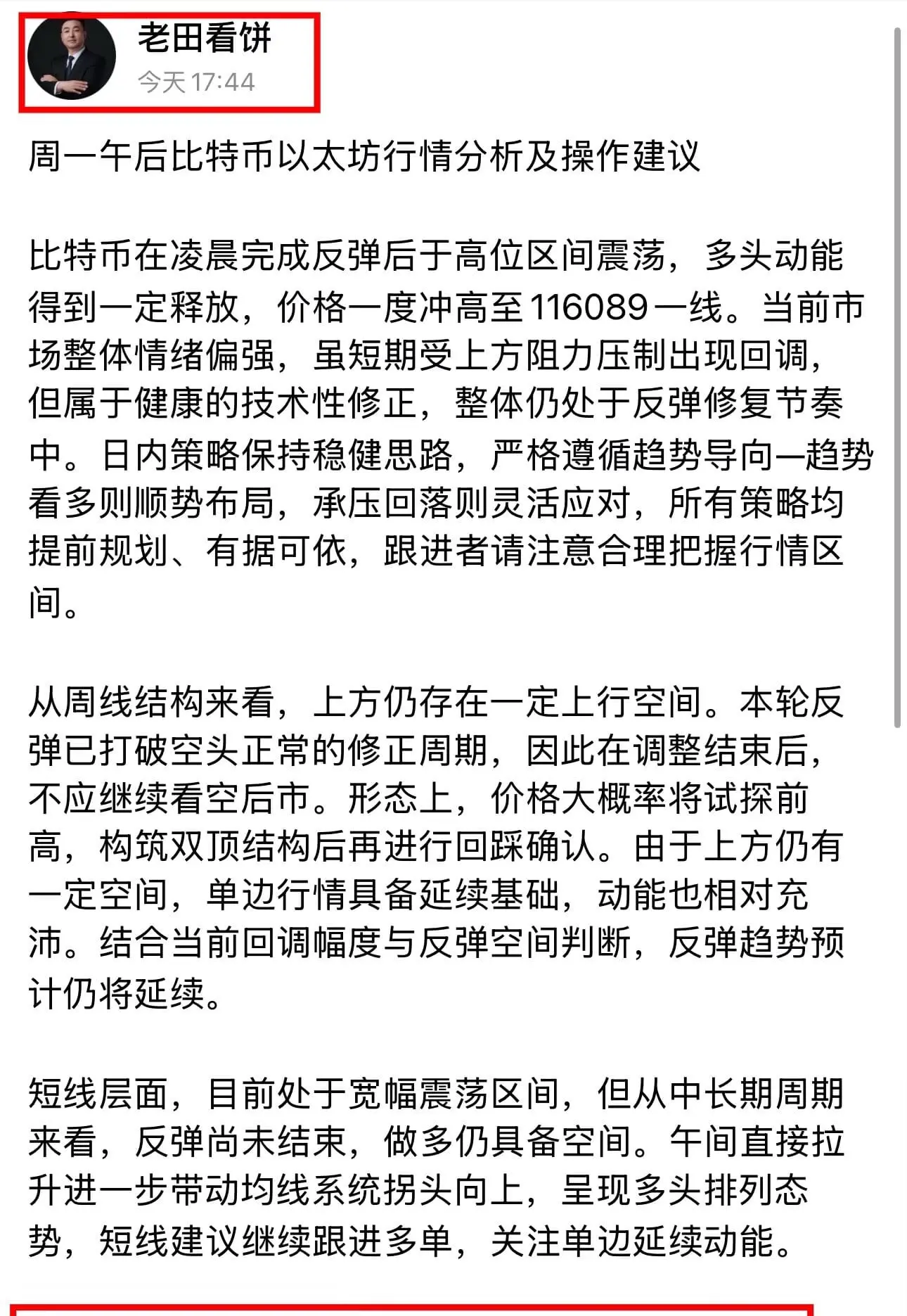 老田看饼
今天 17:44

周一午后比特币以太坊行情分析及操作建议

比特币在凌晨完成反弹后于高位区间震荡，多头动能得到一定释放，价格一度冲高至116089一线。当前市场整体情绪偏强，虽短期受上方阻力压制出现回调，但属于健康的技术性修正，整体仍处于反弹修复节奏中。日内策略保持稳健思路，严格遵循趋势导向—趋势看多则顺势布局，承压回落则灵活应对，所有策略均提前规划、有据可依，跟进者请注意合理把握行情区间。

从周线结构来看，上方仍存在一定上行空间。本轮反弹已打破空头正常的修正周期，因此在调整结束后，不应继续看空后市。形态上，价格大概率将试探前高，构筑双顶结构后再进行回踩确认。由于上方仍有一定空间，单边行情具备延续基础，动能也相对充沛。结合当前回调幅度与反弹空间判断，反弹趋势预计仍将延续。

短线层面，目前处于宽幅震荡区间，但从中长期周期来看，反弹尚未结束，做多仍具备空间。午间直接拉升进一步带动均线系统拐头向上，呈现多头排列态势，短线建议继续跟进多单，关注单边延续动能。